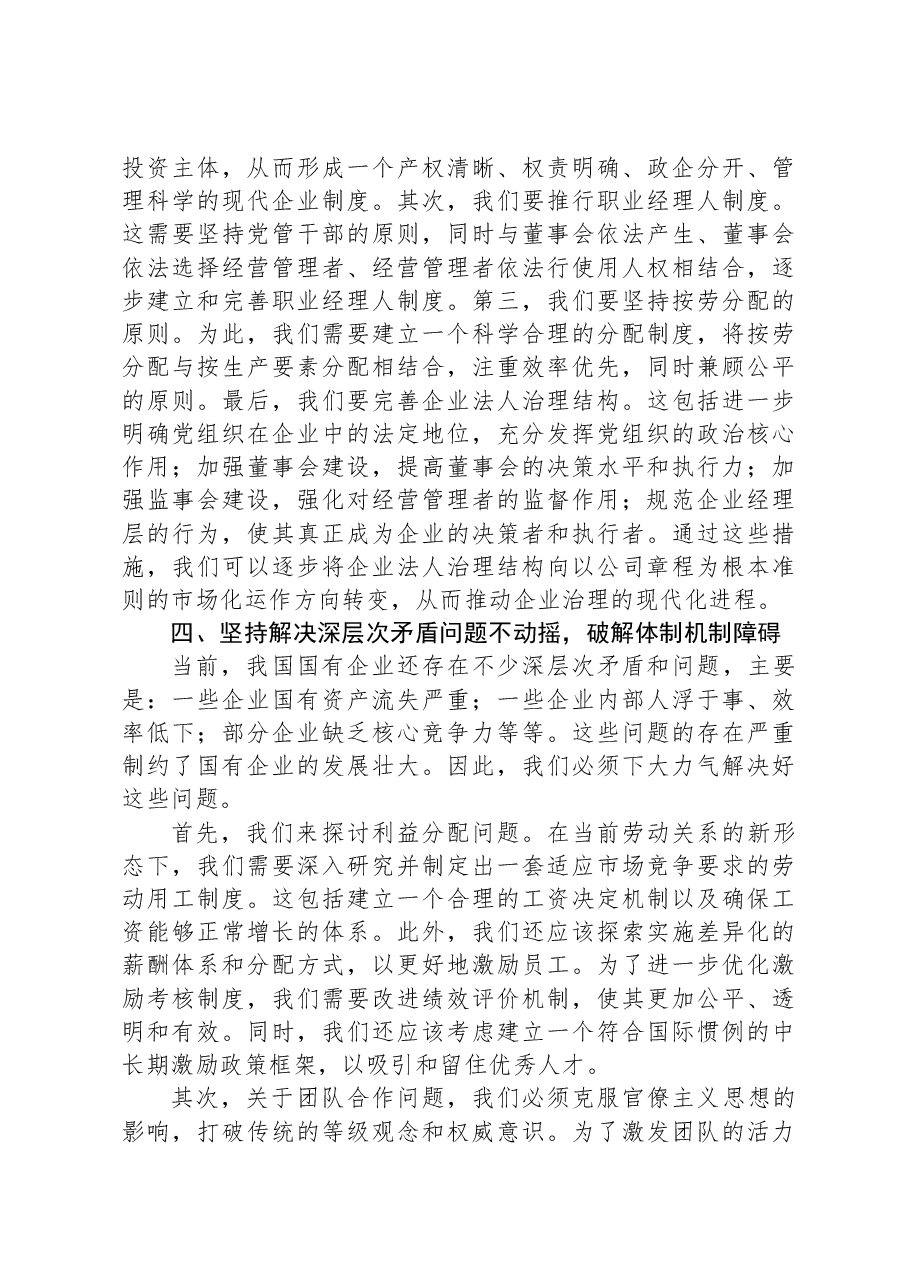 投资主体，从而形成一个产权清晰、权责明确、政企分开、管理科学的现代企业制度。其次，我们要推行职业经理人制度。这需要坚持党管干部的原则，同时与董事会依法产生、董事会依法选择经营管理者、经营管理者依法行使用人权相结合，逐步建立和完善职业经理人制度。第三，我们要坚持按劳分配的原则。为此，我们需要建立一个科学合理的分配制度，将按劳分配与按生产要素分配相结合，注重效率优先，同时兼顾公平的原则。最后，我们要完善企业法人治理结构。这包括进一步明确党组织在企业中的法定地位，充分发挥党组织的政治核心作用；加强董事会建设，提高董事会的决策水平和执行力；加强监事会建设，强化对经营管理者的监督作用；规范企业经理层的行为，使其真正成为企业的决策者和执行者。通过这些措施，我们可以逐步将企业法人治理结构向以公司章程为根本准则的市场化运作方向转变，从而推动企业治理的现代化进程。

四、坚持解决深层次矛盾问题不动摇，破解体制机制障碍

当前，我国国有企业还存在不少深层次矛盾和问题，主要是：一些企业国有资产流失严重；一些企业内部人浮于事、效率低下；部分企业缺乏核心竞争力等等。这些问题的存在严重制约了国有企业的发展壮大。因此，我们必须下大力气解决好这些问题。

首先，我们来探讨利益分配问题。在当前劳动关系的新形态下，我们需要深入研究并制定出一套适应市场竞争要求的劳动用工制度。这包括建立一个合理的工资决定机制以及确保工资能够正常增长的体系。此外，我们还应该探索实施差异化的薪酬体系和分配方式，以更好地激励员工。为了进一步优化激励考核制度，我们需要改进绩效评价机制，使其更加公平、透明和有效。同时，我们还应该考虑建立一个符合国际惯例的中长期激励政策框架，以吸引和留住优秀人才。

其次，关于团队合作问题，我们必须克服官僚主义思想的影响，打破传统的等级观念和权威意识。为了激发团队的活力